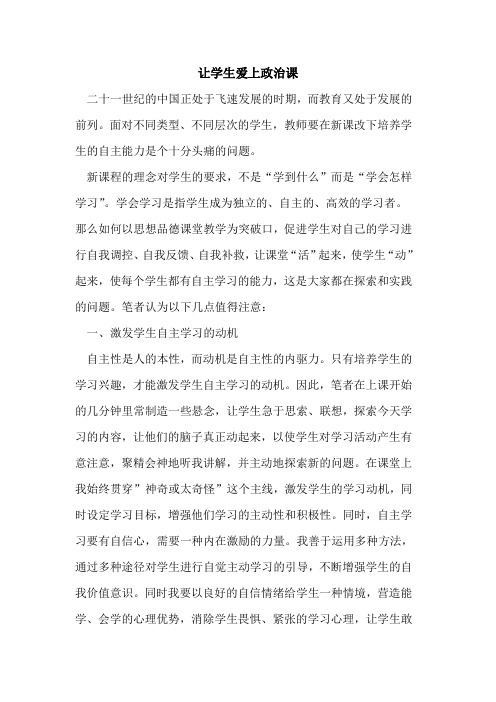 让学生爱上政治课

二十一世纪的中国正处于飞速发展的时期，而教育又处于发展的前列。面对不同类型、不同层次的学生，教师要在新课改下培养学生的自主能力是个十分头痛的问题。

新课程的理念对学生的要求，不是“学到什么”而是“学会怎样学习”。学会学习是指学生成为独立的、自主的、高效的学习者。那么如何以思想品德课堂教学为突破口，促进学生对自己的学习进行自我调控、自我反馈、自我补救，让课堂“活”起来，使学生“动”起来，使每个学生都有自主学习的能力，这是大家都在探索和实践的问题。笔者认为以下几点值得注意：

一、激发学生自主学习的动机

自主性是人的本性，而动机是自主性的内驱力。只有培养学生的学习兴趣，才能激发学生自主学习的动机。因此，笔者在上课开始的几分钟里常制造一些悬念，让学生急于思索、联想，探索今天学习的内容，让他们的脑子真正动起来，以使学生对学习活动产生有意注意，聚精会神地听我讲解，并主动地探索新的问题。在课堂上我始终贯穿”神奇或太奇怪”这个主线，激发学生的学习动机，同时设定学习目标，增强他们学习的主动性和积极性。同时，自主学习要有自信心，需要一种内在激励的力量。我善于运用多种方法，通过多种途径对学生进行自觉主动学习的引导，不断增强学生的自我价值意识。同时我要以良好的自信情绪给学生一种情境，营造能学、会学的心理优势，消除学生畏惧、紧张的学习心理，让学生敢